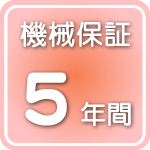 機械保証

5年間